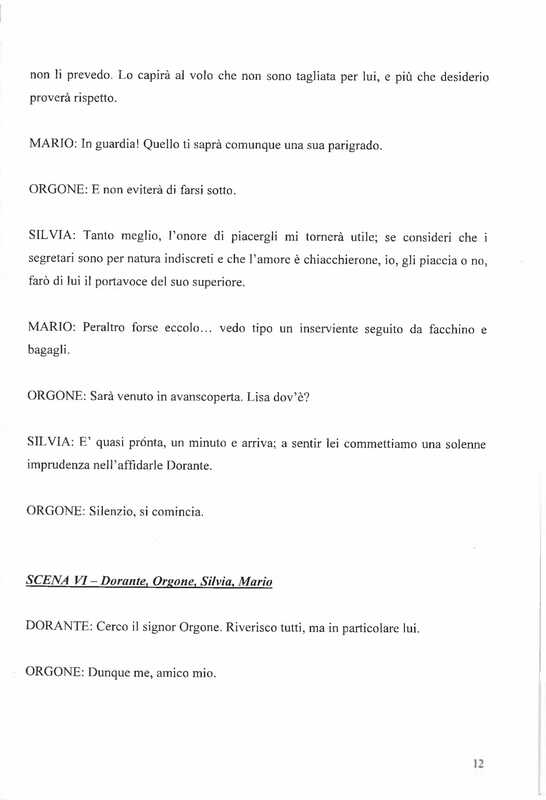 non li prevedo. Lo capirà al volo che non sono tagliata per lui, e più che desiderio proverà rispetto.

MARIO: In guardia! Quello ti saprà comunque una sua parigrado.

ORGONE: E non eviterà di farsi sotto.

SILVIA: Tanto meglio, l'onore di piacergli mi tornerà utile; se consideri che i segretari sono per natura indiscreti e che l'amore è chiacchierone, io, gli piaccia o no, farò di lui il portavoce del suo superiore.

MARIO: Peraltro forse eccolo… vedo tipo un inserviente seguito da facchino e bagagli.

ORGONE: Sarà venuto in avanscoperta. Lisa dov'è?

SILVIA: E' quasi prónta, un minuto e arriva; a sentir lei commettiamo una solenne imprudenza nell'affidarle Dorante.

ORGONE: Silenzio, si comincia.

SCENA VI – Dorante, Orgone, Silvia, Mario

DORANTE: Cerco il signor Orgone. Riverisco tutti, ma in particolare lui.

ORGONE: Dunque me, amico mio.

12